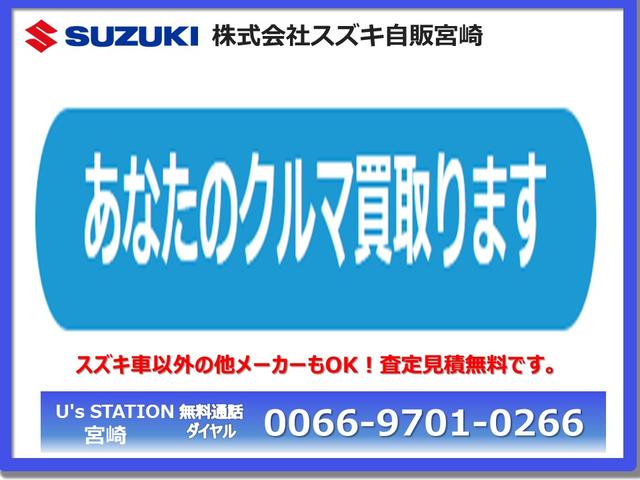 SUZUKI 株式会社スズキ自販宮崎

あなたのクルマ買取ります

スズキ車以外の他メーカーもOK！査定見積無料です。

U's STATION 宮崎 無料通話ダイヤル 0066-9701-0266